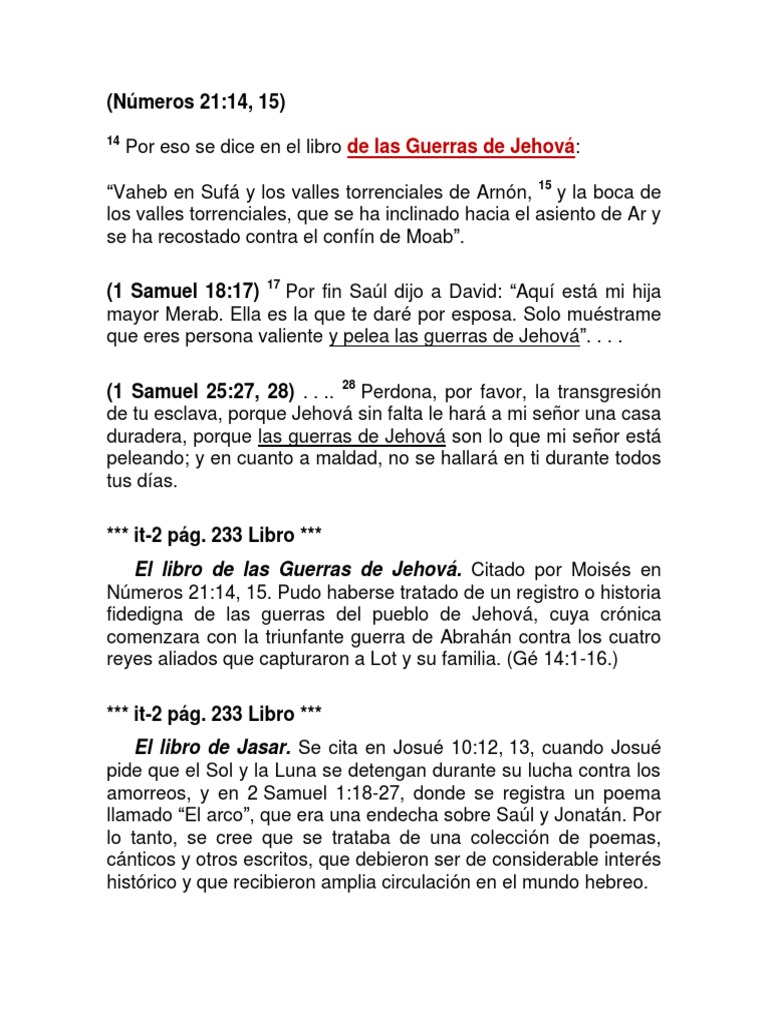 (Números 21:14, 15)

$^{14}$ Por eso se dice en el libro de las Guerras de Jehová:

“Vaheb en Sufá y los valles torrenciales de Arnón, $^{15}$ y la boca de los valles torrenciales, que se ha inclinado hacia el asiento de Ar y se ha recostado contra el confín de Moab”.

(1 Samuel 18:17) $^{17}$ Por fin Saúl dijo a David: “Aquí está mi hija mayor Merab. Ella es la que te daré por esposa. Solo muéstrame que eres persona valiente y pelea las guerras de Jehová”. . . .

(1 Samuel 25:27, 28) . . .. $^{28}$ Perdona, por favor, la transgresión de tu esclava, porque Jehová sin falta le hará a mi señor una casa duradera, porque las guerras de Jehová son lo que mi señor está peleando; y en cuanto a maldad, no se hallará en ti durante todos tus días.

*** it-2 pág. 233 Libro ***

El libro de las Guerras de Jehová. Citado por Moisés en Números 21:14, 15. Pudo haberse tratado de un registro o historia fidedigna de las guerras del pueblo de Jehová, cuya crónica comenzara con la triunfante guerra de Abrahán contra los cuatro reyes aliados que capturaron a Lot y su familia. (Gé 14:1-16.)

*** it-2 pág. 233 Libro ***

El libro de Jasar. Se cita en Josué 10:12, 13, cuando Josué pide que el Sol y la Luna se detengan durante su lucha contra los amorreos, y en 2 Samuel 1:18-27, donde se registra un poema llamado “El arco”, que era una endecha sobre Saúl y Jonatán. Por lo tanto, se cree que se trataba de una colección de poemas, cánticos y otros escritos, que debieron ser de considerable interés histórico y que recibieron amplia circulación en el mundo hebreo.